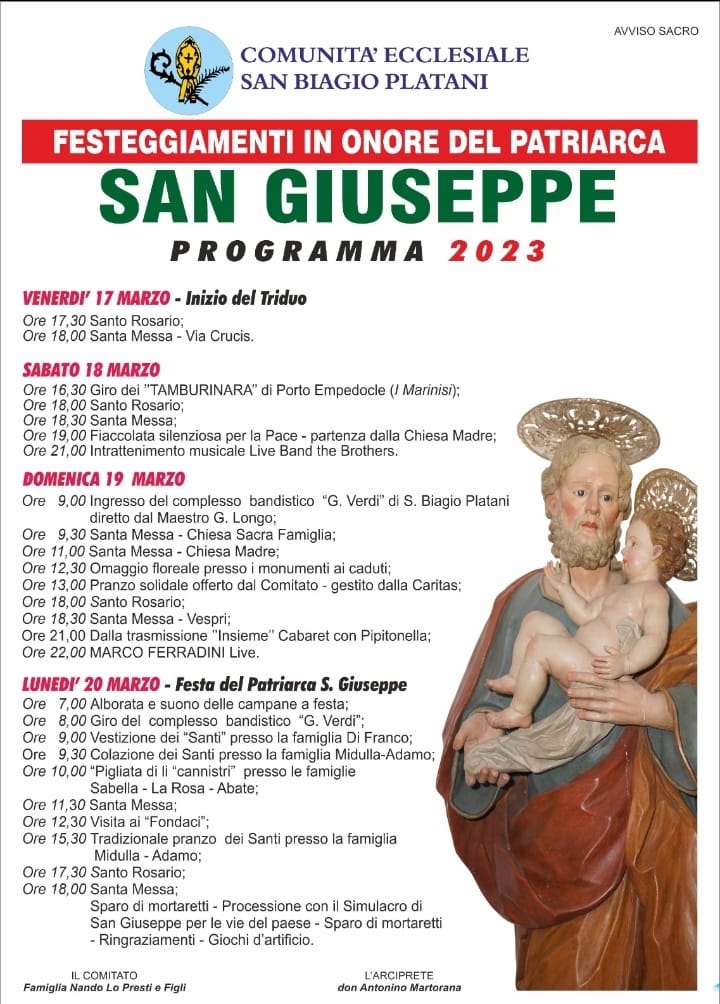 AVVISO SACRO

COMUNITA' ECCLESIALE
SAN BIAGIO PLATANI

FESTEGGIAMENTI IN ONORE DEL PATRIARCA
SAN GIUSEPPE
PROGRAMMA 2023

VENERDI' 17 MARZO - Inizio del Triduo
Ore 17,30 Santo Rosario;
Ore 18,00 Santa Messa - Via Crucis.

SABATO 18 MARZO
Ore 16,30 Giro dei "TAMBURINARA" di Porto Empedocle (I Marinisi);
Ore 18,00 Santo Rosario;
Ore 18,30 Santa Messa;
Ore 19,00 Fiaccolata silenziosa per la Pace - partenza dalla Chiesa Madre;
Ore 21,00 Intrattenimento musicale Live Band the Brothers.

DOMENICA 19 MARZO
Ore 9,00 Ingresso del complesso bandistico "G. Verdi" di S. Biagio Platani diretto dal Maestro G. Longo;
Ore 9,30 Santa Messa - Chiesa Sacra Famiglia;
Ore 11,00 Santa Messa - Chiesa Madre;
Ore 12,30 Omaggio floreale presso i monumenti ai caduti;
Ore 13,00 Pranzo solidale offerto dal Comitato - gestito dalla Caritas;
Ore 18,00 Santo Rosario;
Ore 18,30 Santa Messa - Vespri;
Ore 21,00 Dalla trasmissione "Insieme" Cabaret con Pipitonella;
Ore 22,00 MARCO FERRADINI Live.

LUNEDI' 20 MARZO - Festa del Patriarca S. Giuseppe
Ore 7,00 Alborata e suono delle campane a festa;
Ore 8,00 Giro del complesso bandistico "G. Verdi";
Ore 9,00 Vestizione dei "Santi" presso la famiglia Di Franco;
Ore 9,30 Colazione dei Santi presso la famiglia Midulla-Adamo;
Ore 10,00 "Pigliata di li "cannistri" presso le famiglie Sabella - La Rosa - Abate;
Ore 11,30 Santa Messa;
Ore 12,30 Visita ai "Fondaci";
Ore 15,30 Tradizionale pranzo dei Santi presso la famiglia Midulla - Adamo;
Ore 17,30 Santo Rosario;
Ore 18,00 Santa Messa;
Sparo di mortaretti - Processione con il Simulacro di San Giuseppe per le vie del paese - Sparo di mortaretti - Ringraziamenti - Giochi d'artificio.

IL COMITATO
Famiglia Nando Lo Presti e Figli

L'ARCIPRETE
don Antonino Martorana